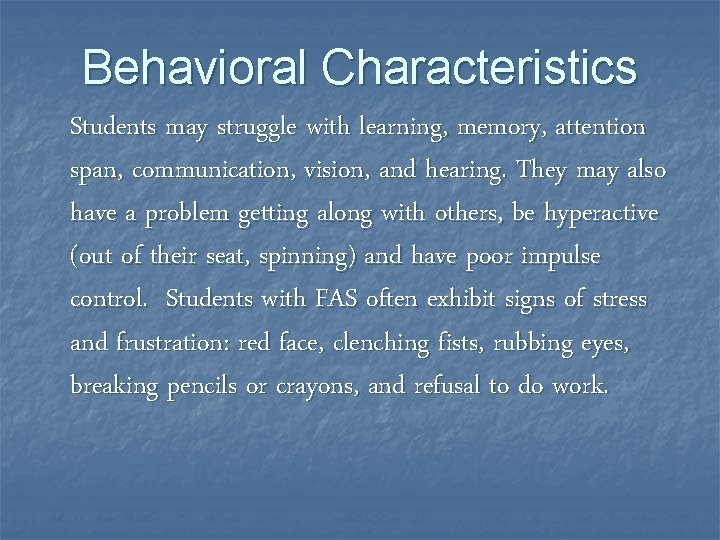 Behavioral Characteristics

Students may struggle with learning, memory, attention span, communication, vision, and hearing. They may also have a problem getting along with others, be hyperactive (out of their seat, spinning) and have poor impulse control. Students with FAS often exhibit signs of stress and frustration: red face, clenching fists, rubbing eyes, breaking pencils or crayons, and refusal to do work.